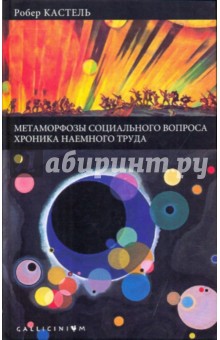 Робер КАСТЕЛЬ

МЕТАМОРФОЗЫ СОЦИАЛЬНОГО ВОПРОСА
ХРОНИКА НАЕМНОГО ТРУДА

абиринт.ру

GALLICINIUM